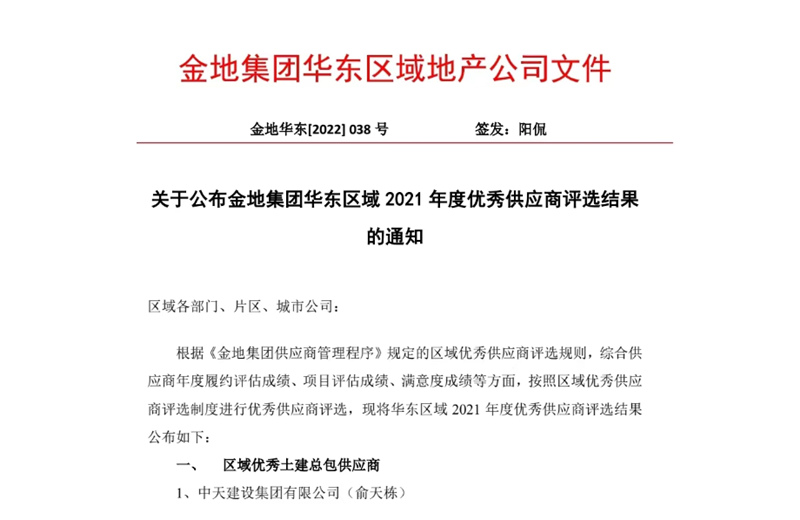 金地集团华东区域地产公司文件

金地华东[2022] 038 号　　　　　签发：阳侃

关于公布金地集团华东区域 2021 年度优秀供应商评选结果的通知

区域各部门、片区、城市公司：

根据《金地集团供应商管理程序》规定的区域优秀供应商评选规则，综合供应商年度履约评估成绩、项目评估成绩、满意度成绩等方面，按照区域优秀供应商评选制度进行优秀供应商评选，现将华东区域 2021 年度优秀供应商评选结果公布如下：

一、　区域优秀土建总包供应商

1、中天建设集团有限公司（俞天栋）